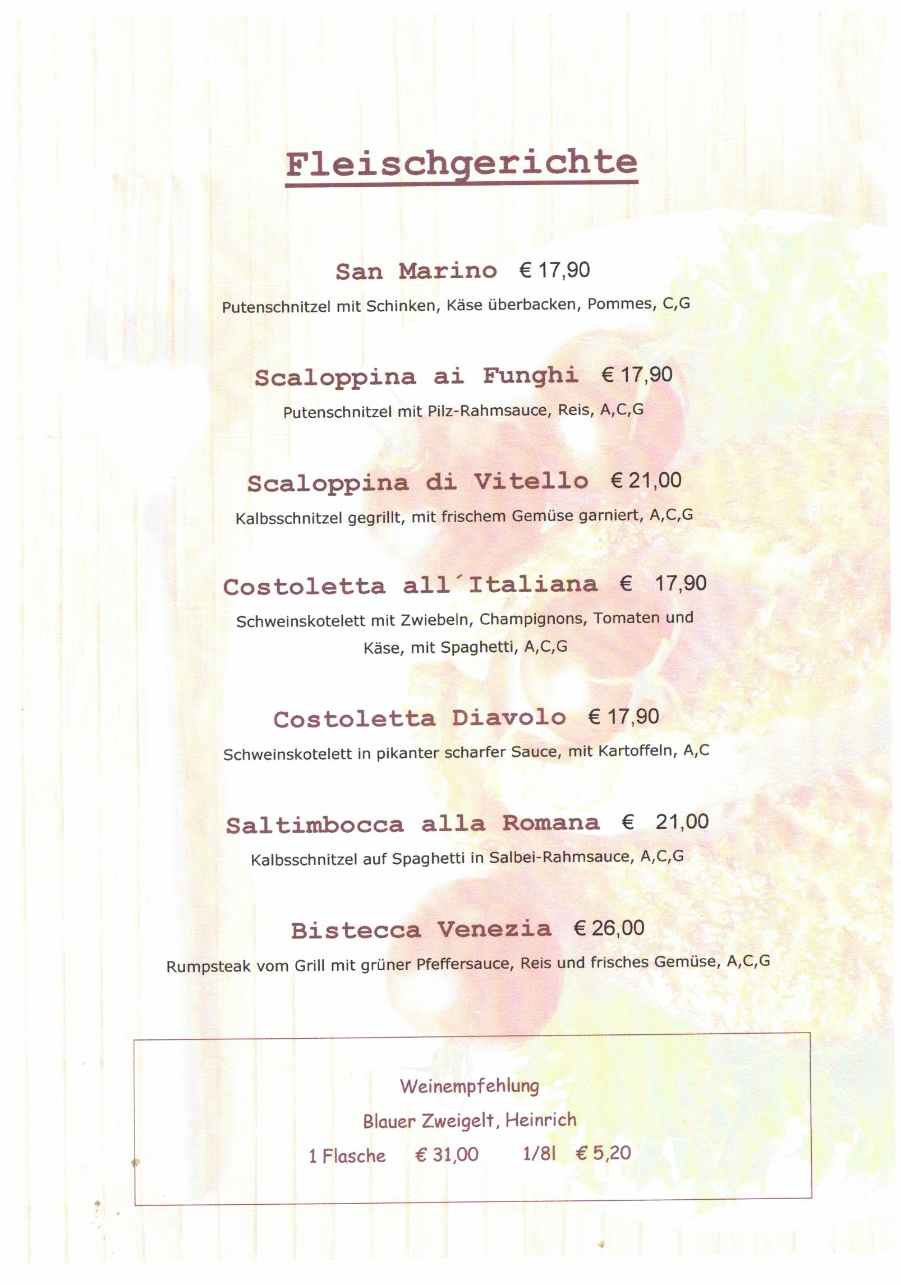 Fleischgerichte

San Marino € 17,90

Putenschnitzel mit Schinken, Käse überbacken, Pommes, C,G

Scaloppina ai Funghi € 17,90

Putenschnitzel mit Pilz-Rahmsauce, Reis, A,C,G

Scaloppina di Vitello € 21,00

Kalbsschnitzel gegrillt, mit frischem Gemüse garniert, A,C,G

Costoletta all´Italiana € 17,90

Schweinskotelett mit Zwiebeln, Champignons, Tomaten und Käse, mit Spaghetti, A,C,G

Costoletta Diavolo € 17,90

Schweinskotelett in pikanter scharfer Sauce, mit Kartoffeln, A,C

Saltimbocca alla Romana € 21,00

Kalbsschnitzel auf Spaghetti in Salbei-Rahmsauce, A,C,G

Bistecca Venezia € 26,00

Rumpsteak vom Grill mit grüner Pfeffersauce, Reis und frisches Gemüse, A,C,G

Weinempfehlung

Blauer Zweigelt, Heinrich

1 Flasche € 31,00 1/8l € 5,20